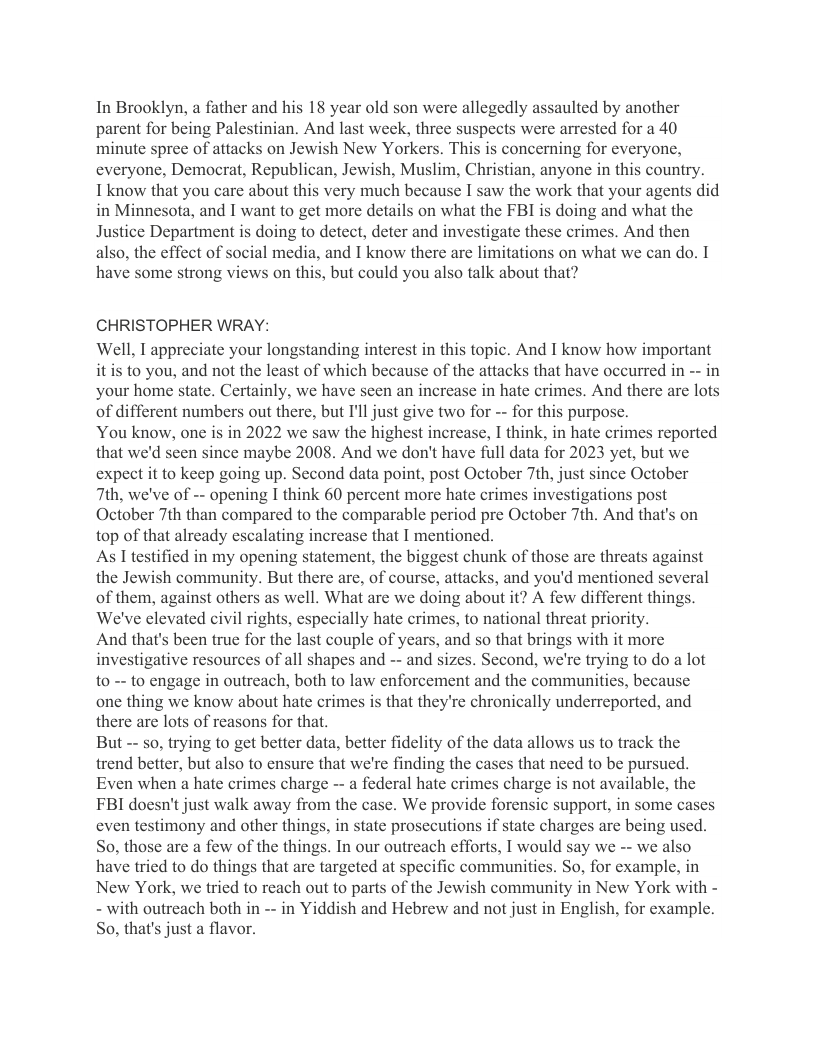 In Brooklyn, a father and his 18 year old son were allegedly assaulted by another parent for being Palestinian. And last week, three suspects were arrested for a 40 minute spree of attacks on Jewish New Yorkers. This is concerning for everyone, everyone, Democrat, Republican, Jewish, Muslim, Christian, anyone in this country. I know that you care about this very much because I saw the work that your agents did in Minnesota, and I want to get more details on what the FBI is doing and what the Justice Department is doing to detect, deter and investigate these crimes. And then also, the effect of social media, and I know there are limitations on what we can do. I have some strong views on this, but could you also talk about that?

CHRISTOPHER WRAY:

Well, I appreciate your longstanding interest in this topic. And I know how important it is to you, and not the least of which because of the attacks that have occurred in -- in your home state. Certainly, we have seen an increase in hate crimes. And there are lots of different numbers out there, but I'll just give two for -- for this purpose.

You know, one is in 2022 we saw the highest increase, I think, in hate crimes reported that we'd seen since maybe 2008. And we don't have full data for 2023 yet, but we expect it to keep going up. Second data point, post October 7th, just since October 7th, we've of -- opening I think 60 percent more hate crimes investigations post October 7th than compared to the comparable period pre October 7th. And that's on top of that already escalating increase that I mentioned.

As I testified in my opening statement, the biggest chunk of those are threats against the Jewish community. But there are, of course, attacks, and you'd mentioned several of them, against others as well. What are we doing about it? A few different things. We've elevated civil rights, especially hate crimes, to national threat priority.

And that's been true for the last couple of years, and so that brings with it more investigative resources of all shapes and -- and sizes. Second, we're trying to do a lot to -- to engage in outreach, both to law enforcement and the communities, because one thing we know about hate crimes is that they're chronically underreported, and there are lots of reasons for that.

But -- so, trying to get better data, better fidelity of the data allows us to track the trend better, but also to ensure that we're finding the cases that need to be pursued. Even when a hate crimes charge -- a federal hate crimes charge is not available, the FBI doesn't just walk away from the case. We provide forensic support, in some cases even testimony and other things, in state prosecutions if state charges are being used. So, those are a few of the things. In our outreach efforts, I would say we -- we also have tried to do things that are targeted at specific communities. So, for example, in New York, we tried to reach out to parts of the Jewish community in New York with -- with outreach both in -- in Yiddish and Hebrew and not just in English, for example. So, that's just a flavor.